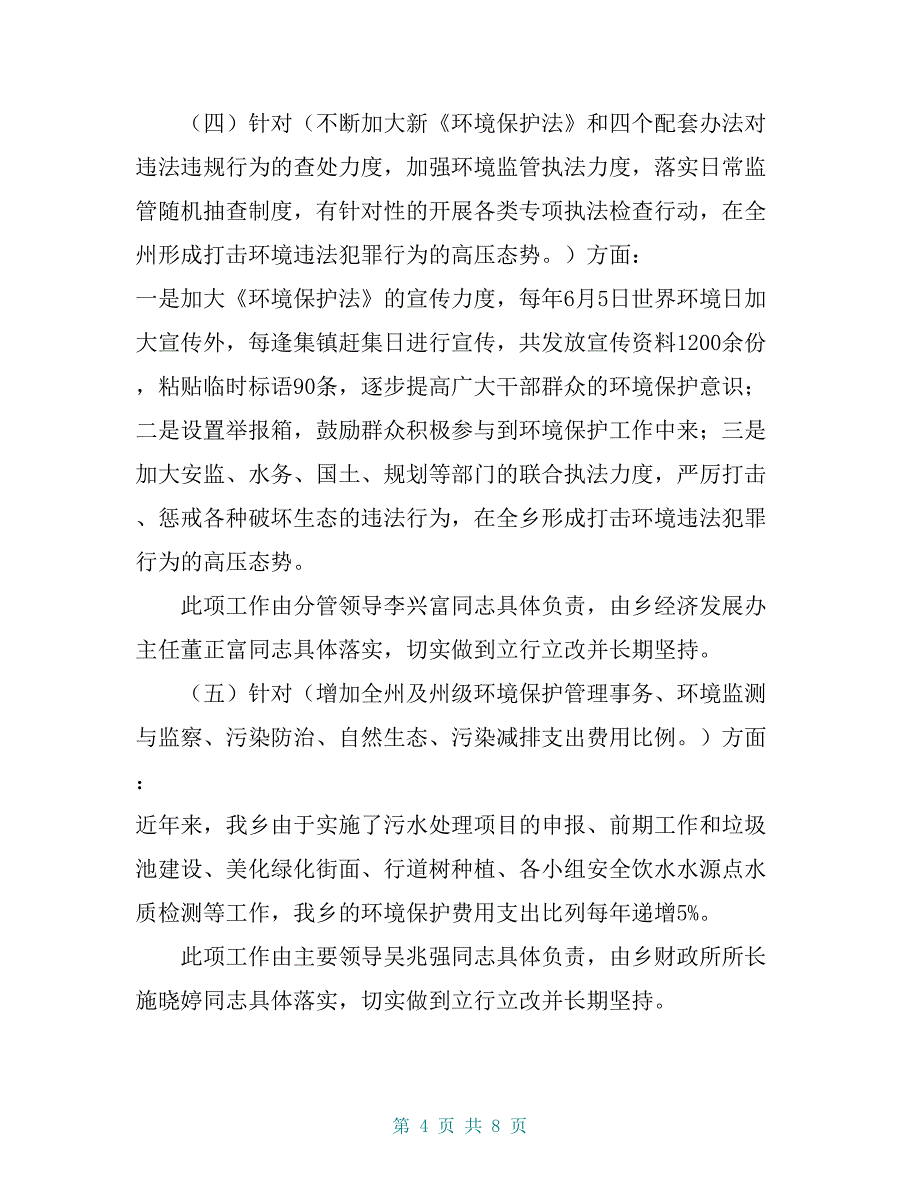 （四）针对（不断加大新《环境保护法》和四个配套办法对违法违规行为的查处力度，加强环境监管执法力度，落实日常监管随机抽查制度，有针对性的开展各类专项执法检查行动，在全州形成打击环境违法犯罪行为的高压态势。）方面：
一是加大《环境保护法》的宣传力度，每年6月5日世界环境日加大宣传外，每逢集镇赶集日进行宣传，共发放宣传资料1200余份，粘贴临时标语90条，逐步提高广大干部群众的环境保护意识；二是设置举报箱，鼓励群众积极参与到环境保护工作中来；三是加大安监、水务、国土、规划等部门的联合执法力度，严厉打击、惩戒各种破坏生态的违法行为，在全乡形成打击环境违法犯罪行为的高压态势。

此项工作由分管领导李兴富同志具体负责，由乡经济发展办主任董正富同志具体落实，切实做到立行立改并长期坚持。

（五）针对（增加全州及州级环境保护管理事务、环境监测与监察、污染防治、自然生态、污染减排支出费用比例。）方面：
近年来，我乡由于实施了污水处理项目的申报、前期工作和垃圾池建设、美化绿化街面、行道树种植、各小组安全饮水水源点水质检测等工作，我乡的环境保护费用支出比列每年递增5%。

此项工作由主要领导吴兆强同志具体负责，由乡财政所所长施晓婷同志具体落实，切实做到立行立改并长期坚持。

第 4 页 共 8 页